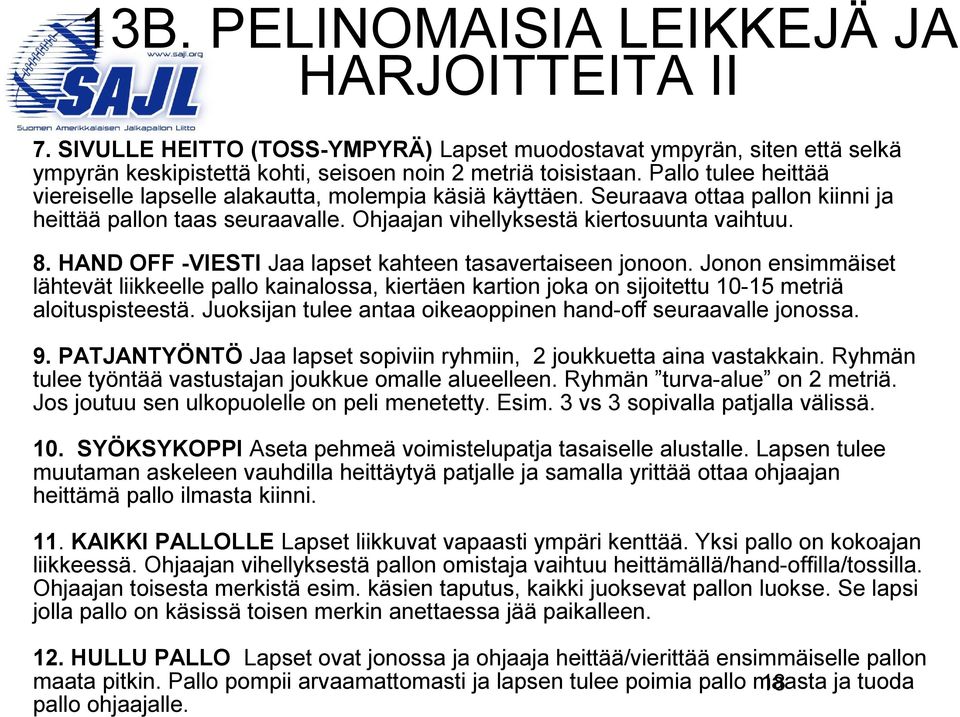 www.sajl.org
SAJL
Suomen Amerikkalaisen Jalkapallon Liitto

13B. PELINOMAISIA LEIKKEJÄ JA HARJOITTEITA II

7. SIVULLE HEITTO (TOSS-YMPYRÄ) Lapset muodostavat ympyrän, siten että selkä ympyrän keskipistettä kohti, seisoen noin 2 metriä toisistaan. Pallo tulee heittää viereiselle lapselle alakautta, molempia käsiä käyttäen. Seuraava ottaa pallon kiinni ja heittää pallon taas seuraavalle. Ohjaajan vihellyksestä kiertosuunta vaihtuu.

8. HAND OFF -VIESTI Jaa lapset kahteen tasavertaiseen jonoon. Jonon ensimmäiset lähtevät liikkeelle pallo kainalossa, kiertäen kartion joka on sijoitettu 10-15 metriä aloituspisteestä. Juoksijan tulee antaa oikeaoppinen hand-off seuraavalle jonossa.

9. PATJANTYÖNTÖ Jaa lapset sopiviin ryhmiin, 2 joukkuetta aina vastakkain. Ryhmän tulee työntää vastustajan joukkue omalle alueelleen. Ryhmän ”turva-alue” on 2 metriä. Jos joutuu sen ulkopuolelle on peli menetetty. Esim. 3 vs 3 sopivalla patjalla välissä.

10. SYÖKSYKOPPI Aseta pehmeä voimistelupatja tasaiselle alustalle. Lapsen tulee muutaman askeleen vauhdilla heittäytyä patjalle ja samalla yrittää ottaa ohjaajan heittämä pallo ilmasta kiinni.

11. KAIKKI PALLOLLE Lapset liikkuvat vapaasti ympäri kenttää. Yksi pallo on kokoajan liikkeessä. Ohjaajan vihellyksestä pallon omistaja vaihtuu heittämällä/hand-offilla/tossilla. Ohjaajan toisesta merkistä esim. käsien taputus, kaikki juoksevat pallon luokse. Se lapsi jolla pallo on käsissä toisen merkin anettaessa jää paikalleen.

12. HULLU PALLO Lapset ovat jonossa ja ohjaaja heittää/vierittää ensimmäiselle pallon maata pitkin. Pallo pompii arvaamattomasti ja lapsen tulee poimia pallo maasta ja tuoda pallo ohjaajalle.

13